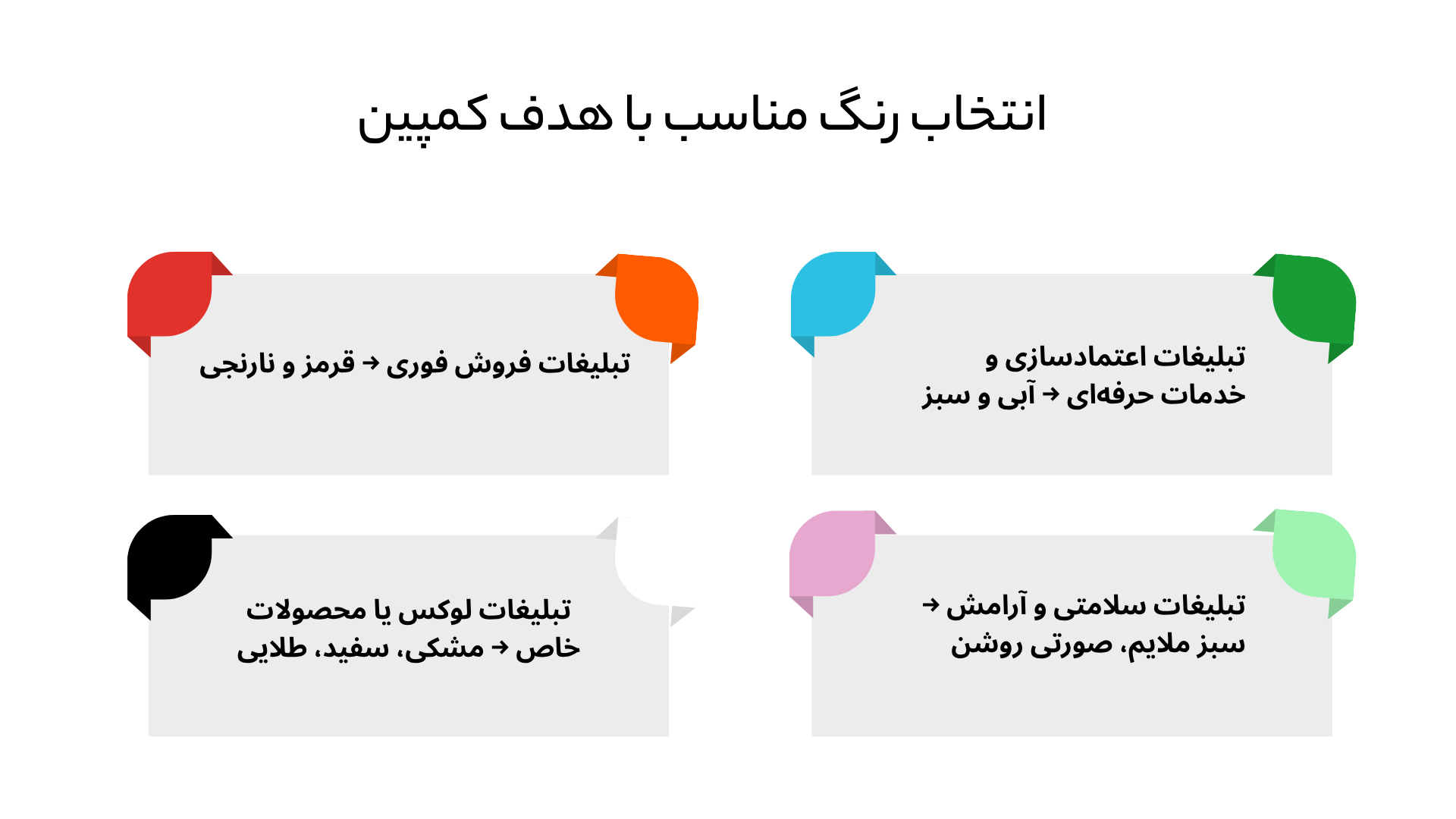 انتخاب رنگ مناسب با هدف کمپین

تبلیغات اعتمادسازی و خدمات حرفه‌ای → آبی و سبز

تبلیغات فروش فوری → قرمز و نارنجی

تبلیغات سلامتی و آرامش → سبز ملایم، صورتی روشن

تبلیغات لوکس یا محصولات خاص → مشکی، سفید، طلایی